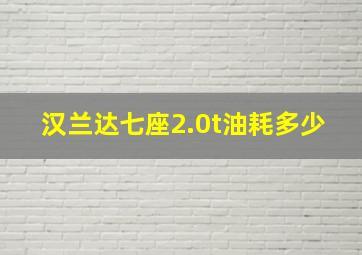 汉兰达七座2.0t油耗多少